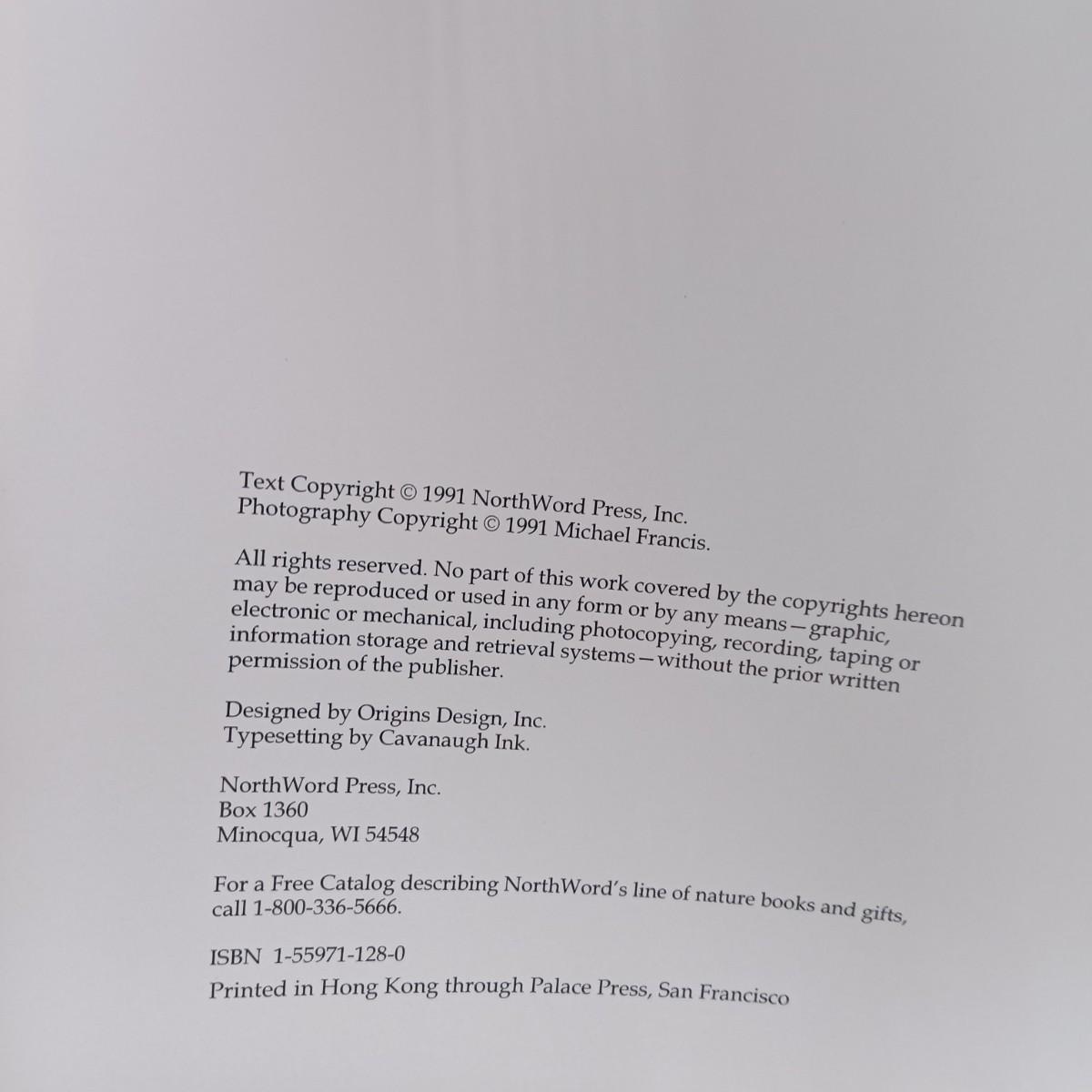 Text Copyright © 1991 NorthWord Press, Inc.
Photography Copyright © 1991 Michael Francis.

All rights reserved. No part of this work covered by the copyrights hereon may be reproduced or used in any form or by any means—graphic, electronic or mechanical, including photocopying, recording, taping or information storage and retrieval systems—without the prior written permission of the publisher.

Designed by Origins Design, Inc.
Typesetting by Cavanaugh Ink.

NorthWord Press, Inc.
Box 1360
Minocqua, WI 54548

For a Free Catalog describing NorthWord's line of nature books and gifts, call 1-800-336-5666.

ISBN 1-55971-128-0
Printed in Hong Kong through Palace Press, San Francisco